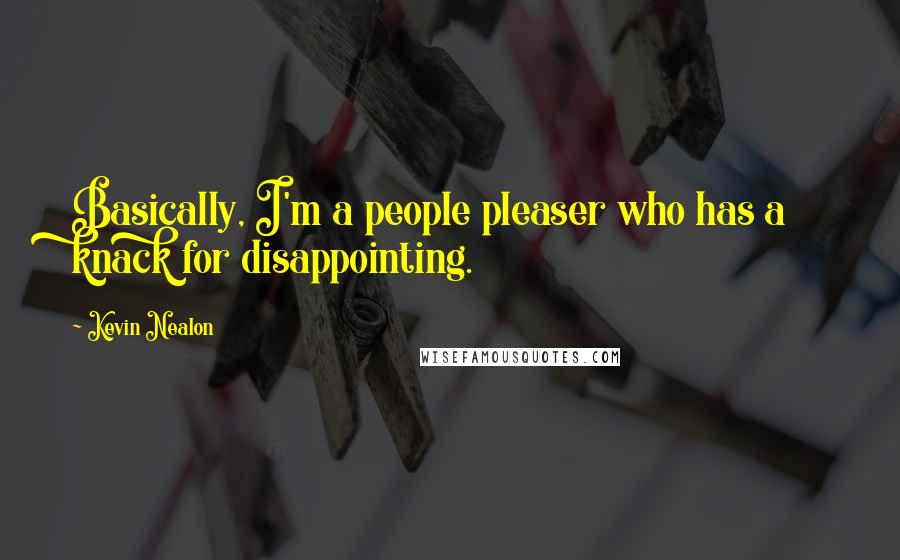 Basically, I'm a people pleaser who has a knack for disappointing.

- Kevin Nealon

WISEFAMOUSQUOTES.COM